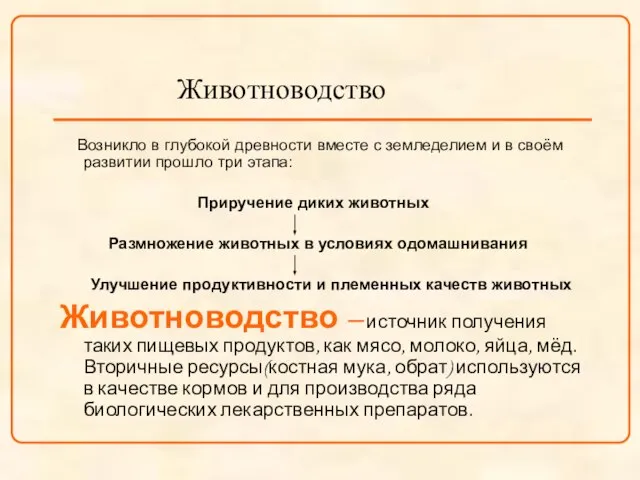 Животноводство

Возникло в глубокой древности вместе с земледелием и в своём развитии прошло три этапа:

Приручение диких животных

Размножение животных в условиях одомашнивания

Улучшение продуктивности и племенных качеств животных

Животноводство –источник получения таких пищевых продуктов, как мясо, молоко, яйца, мёд. Вторичные ресурсы(костная мука, обрат) используются в качестве кормов и для производства ряда биологических лекарственных препаратов.